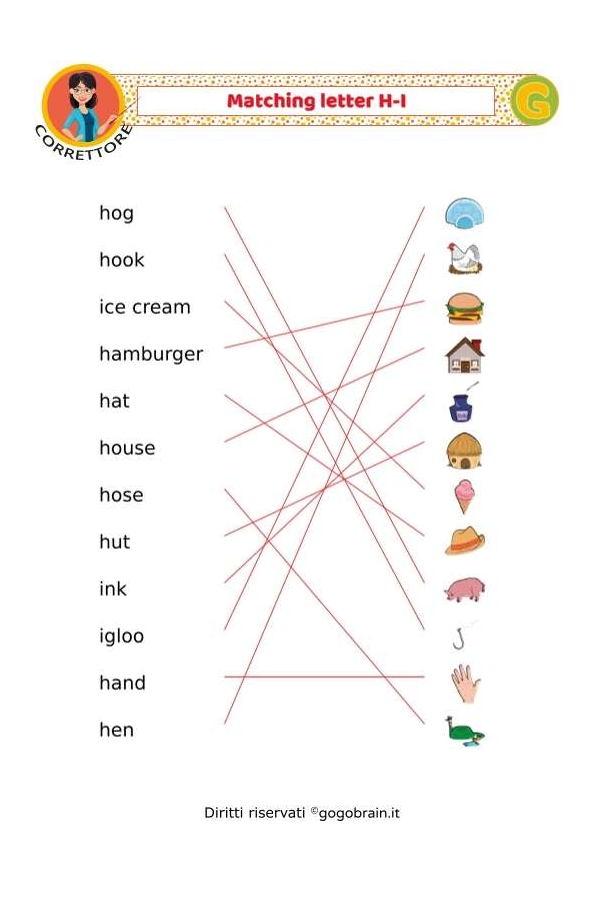 CORRETTORE

Matching letter H-I

G

hog
hook
ice cream
hamburger
hat
house
hose
hut
ink
igloo
hand
hen

Diritti riservati ©gogobrain.it